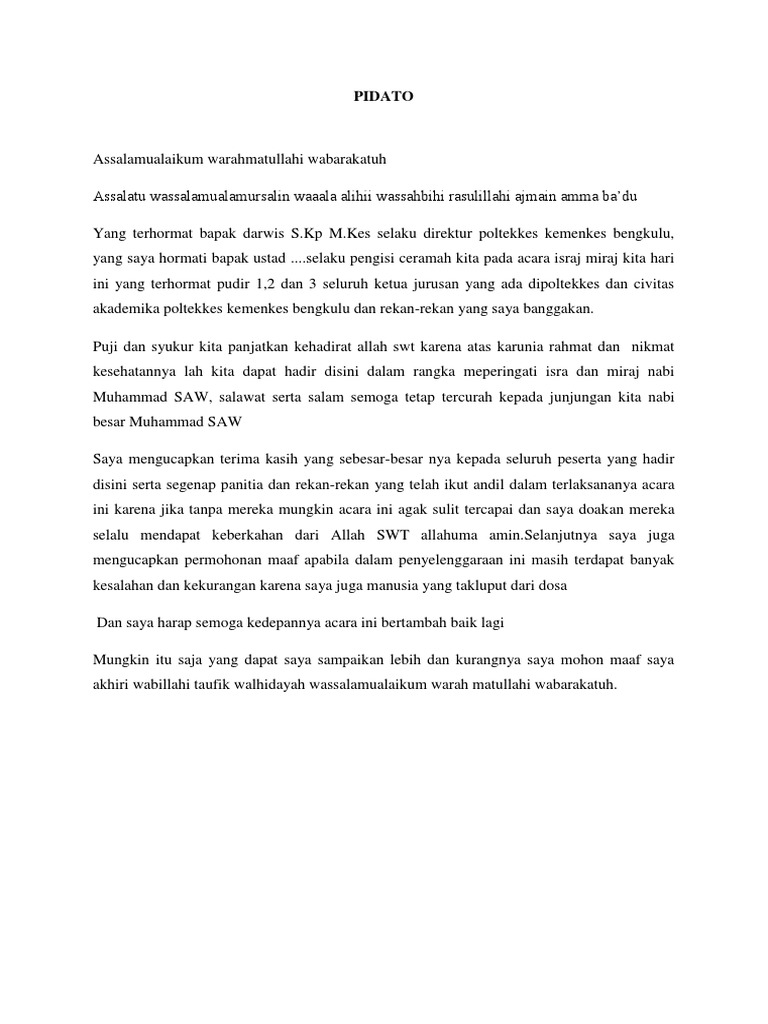 PIDATO

Assalamualaikum warahmatullahi wabarakatuh

Assalatu wassalamualamursalin waaala alihii wassahbihi rasulillahi ajmain amma ba'du

Yang terhormat bapak darwis S.Kp M.Kes selaku direktur poltekkes kemenkes bengkulu, yang saya hormati bapak ustad ....selaku pengisi ceramah kita pada acara israj miraj kita hari ini yang terhormat pudir 1,2 dan 3 seluruh ketua jurusan yang ada dipoltekkes dan civitas akademika poltekkes kemenkes bengkulu dan rekan-rekan yang saya banggakan.

Puji dan syukur kita panjatkan kehadirat allah swt karena atas karunia rahmat dan nikmat kesehatannya lah kita dapat hadir disini dalam rangka meperingati isra dan miraj nabi Muhammad SAW, salawat serta salam semoga tetap tercurah kepada junjungan kita nabi besar Muhammad SAW

Saya mengucapkan terima kasih yang sebesar-besar nya kepada seluruh peserta yang hadir disini serta segenap panitia dan rekan-rekan yang telah ikut andil dalam terlaksananya acara ini karena jika tanpa mereka mungkin acara ini agak sulit tercapai dan saya doakan mereka selalu mendapat keberkahan dari Allah SWT allahuma amin.Selanjutnya saya juga mengucapkan permohonan maaf apabila dalam penyelenggaraan ini masih terdapat banyak kesalahan dan kekurangan karena saya juga manusia yang takluput dari dosa

Dan saya harap semoga kedepannya acara ini bertambah baik lagi

Mungkin itu saja yang dapat saya sampaikan lebih dan kurangnya saya mohon maaf saya akhiri wabillahi taufik walhidayah wassalamualaikum warah matullahi wabarakatuh.